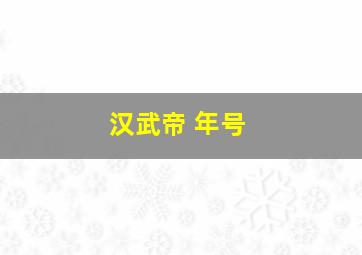 汉武帝 年号